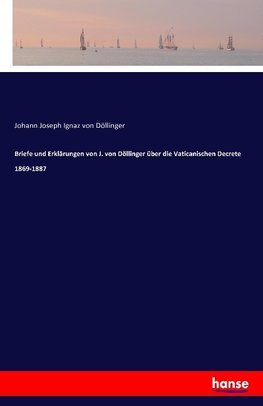 Johann Joseph Ignaz von Döllinger

Briefe und Erklärungen von J. von Döllinger über die Vaticanischen Decrete 1869-1887

hanse